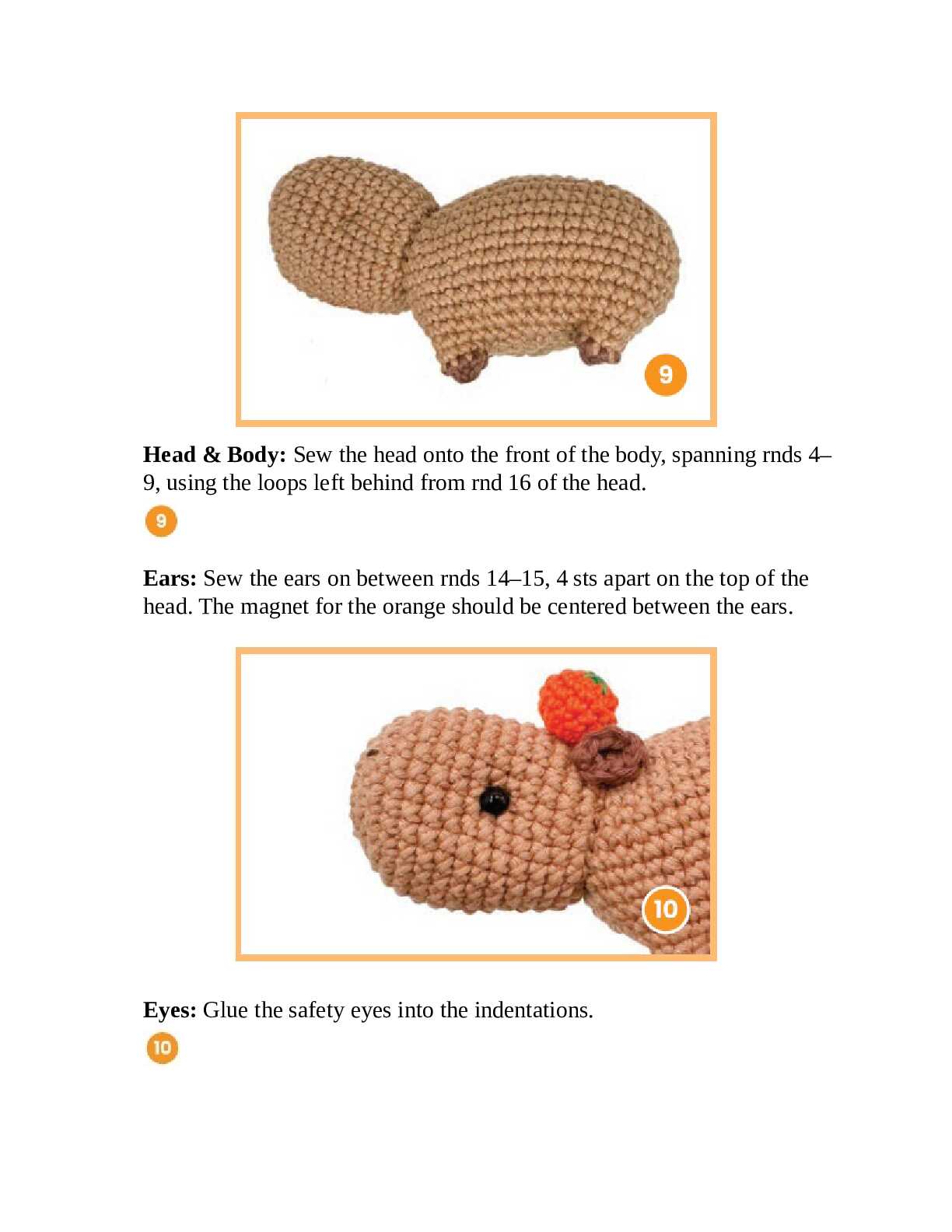 9

**Head & Body:** Sew the head onto the front of the body, spanning rnds 4–9, using the loops left behind from rnd 16 of the head.

9

**Ears:** Sew the ears on between rnds 14–15, 4 sts apart on the top of the head. The magnet for the orange should be centered between the ears.

10

**Eyes:** Glue the safety eyes into the indentations.

10